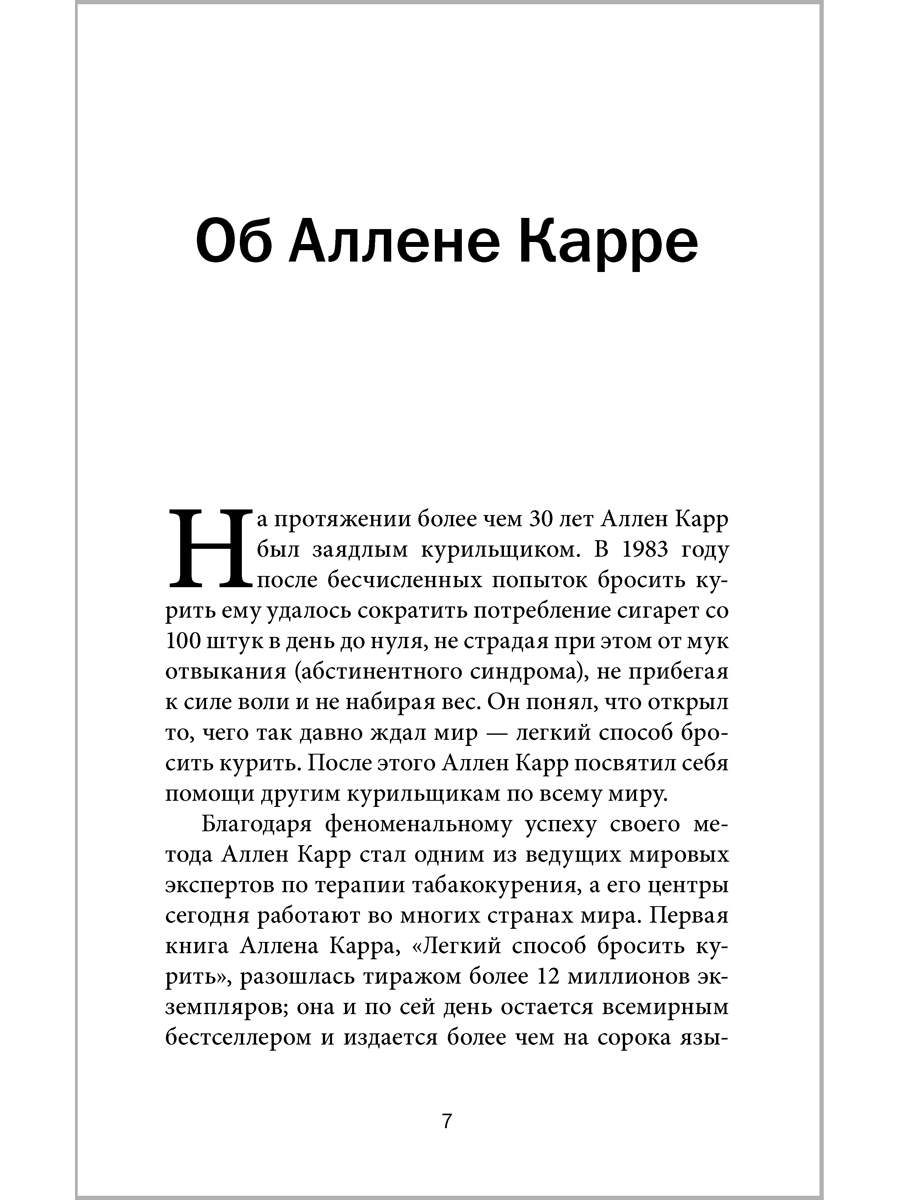 Об Аллене Карре

На протяжении более чем 30 лет Аллен Карр был заядлым курильщиком. В 1983 году после бесчисленных попыток бросить курить ему удалось сократить потребление сигарет со 100 штук в день до нуля, не страдая при этом от мук отвыкания (абстинентного синдрома), не прибегая к силе воли и не набирая вес. Он понял, что открыл то, чего так давно ждал мир — легкий способ бросить курить. После этого Аллен Карр посвятил себя помощи другим курильщикам по всему миру.

Благодаря феноменальному успеху своего метода Аллен Карр стал одним из ведущих мировых экспертов по терапии табакокурения, а его центры сегодня работают во многих странах мира. Первая книга Аллена Карра, «Легкий способ бросить курить», разошлась тиражом более 12 миллионов экземпляров; она и по сей день остается всемирным бестселлером и издается более чем на сорока язы-

7